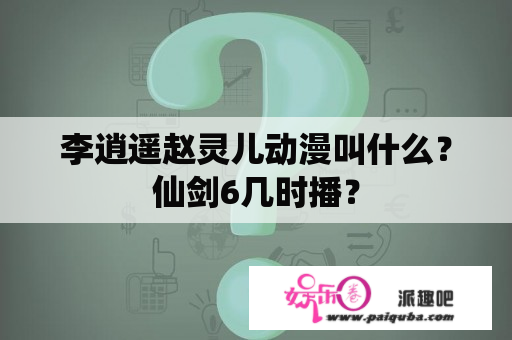 李逍遥赵灵儿动漫叫什么？仙剑6几时播？

娱乐圈 派趣吧
www.paiquba.com